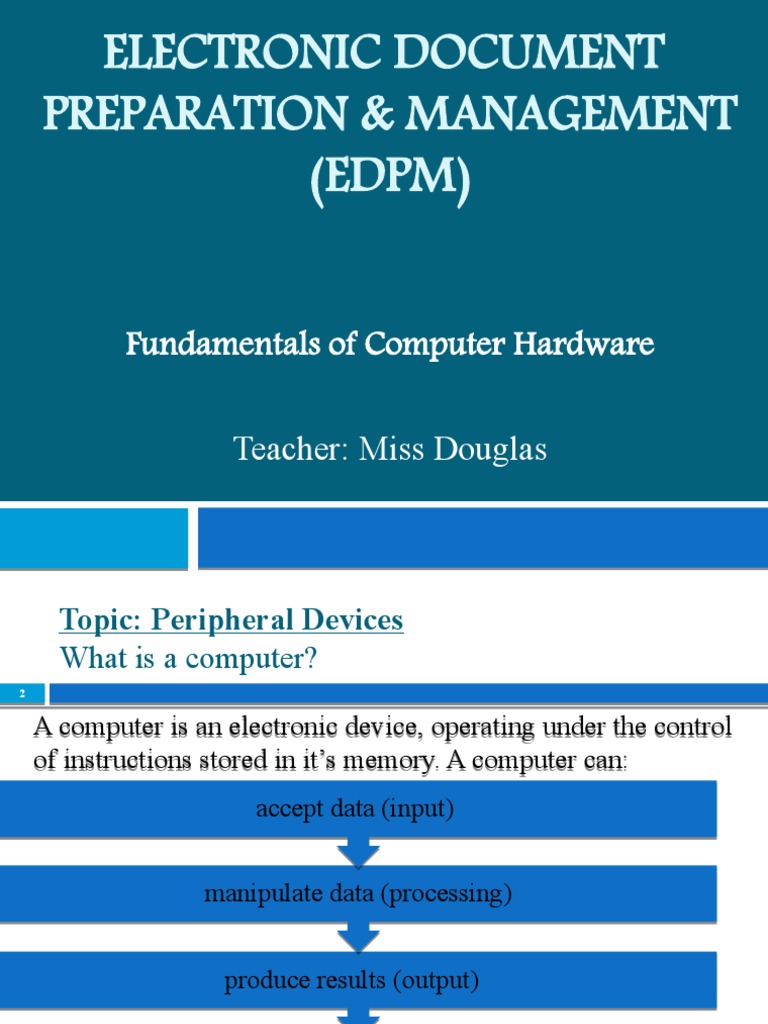 ELECTRONIC DOCUMENT PREPARATION & MANAGEMENT (EDPM)

Fundamentals of Computer Hardware

Teacher: Miss Douglas

Topic: Peripheral Devices
What is a computer?

2

A computer is an electronic device, operating under the control of instructions stored in it's memory. A computer can:

accept data (input)

manipulate data (processing)

produce results (output)